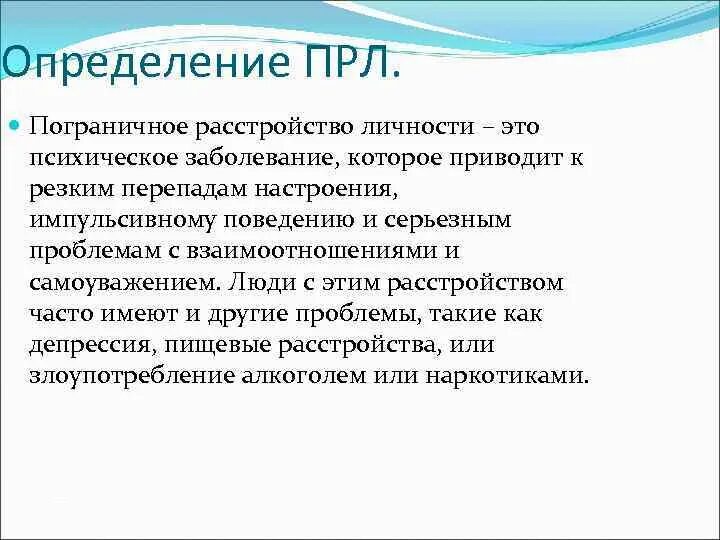 Определение ПРЛ.

Пограничное расстройство личности – это психическое заболевание, которое приводит к резким перепадам настроения, импульсивному поведению и серьезным проблемам с взаимоотношениями и самоуважением. Люди с этим расстройством часто имеют и другие проблемы, такие как депрессия, пищевые расстройства, или злоупотребление алкоголем или наркотиками.